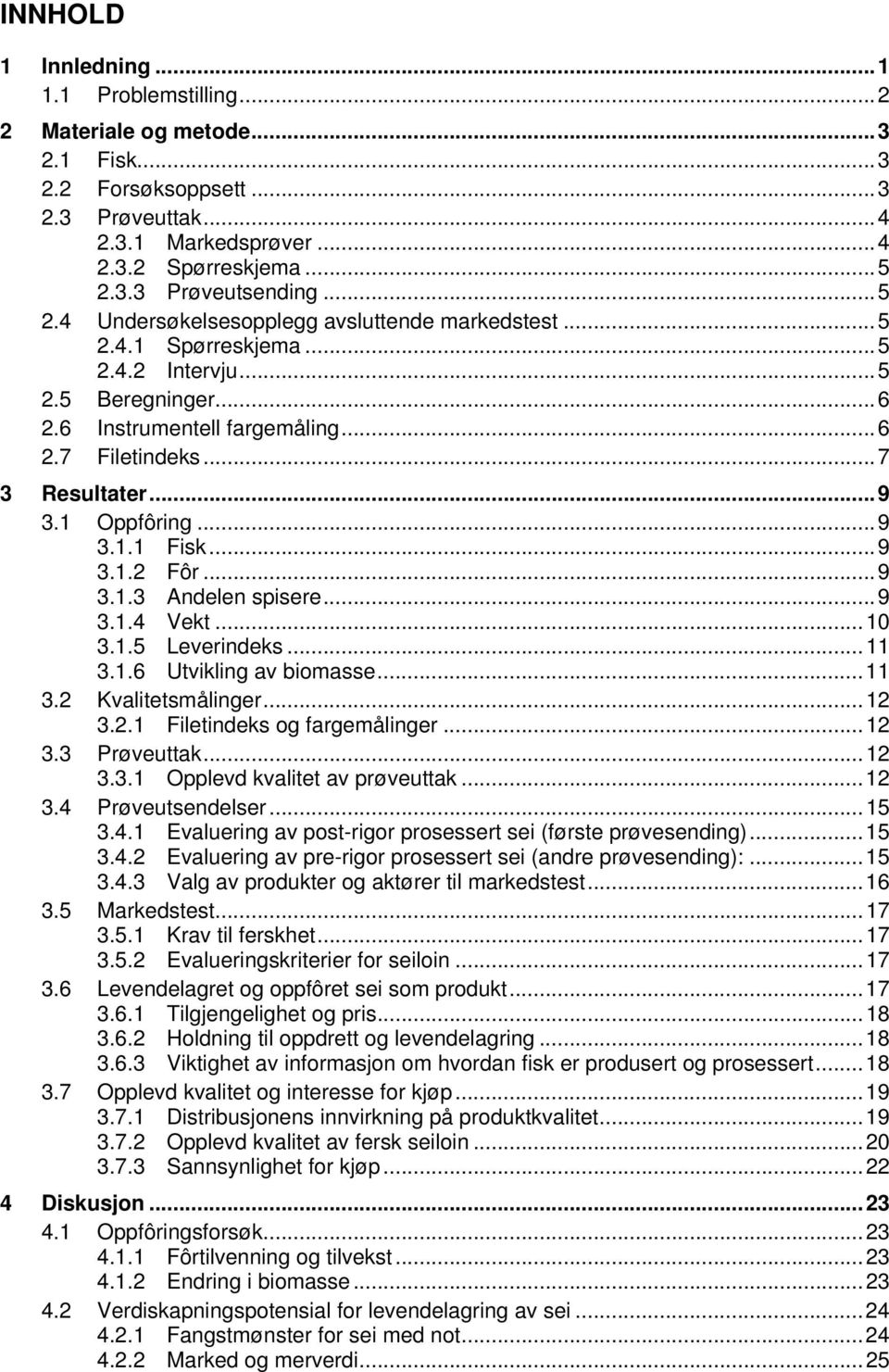 INNHOLD

1 Innledning ... 1
1.1 Problemstilling ... 2
2 Materiale og metode ... 3
2.1 Fisk ... 3
2.2 Forsøksoppsett ... 3
2.3 Prøveuttak ... 4
2.3.1 Markedsprøver ... 4
2.3.2 Spørreskjema ... 5
2.3.3 Prøveutsending ... 5
2.4 Undersøkelsesopplegg avsluttende markedstest ... 5
2.4.1 Spørreskjema ... 5
2.4.2 Intervju ... 5
2.5 Beregninger ... 6
2.6 Instrumentell fargemåling ... 6
2.7 Filetindeks ... 7
3 Resultater ... 9
3.1 Oppfôring ... 9
3.1.1 Fisk ... 9
3.1.2 Fôr ... 9
3.1.3 Andelen spisere ... 9
3.1.4 Vekt ... 10
3.1.5 Leverindeks ... 11
3.1.6 Utvikling av biomasse ... 11
3.2 Kvalitetsmålinger ... 12
3.2.1 Filetindeks og fargemålinger ... 12
3.3 Prøveuttak ... 12
3.3.1 Opplevd kvalitet av prøveuttak ... 12
3.4 Prøveutsendelser ... 15
3.4.1 Evaluering av post-rigor prosessert sei (første prøvesending) ... 15
3.4.2 Evaluering av pre-rigor prosessert sei (andre prøvesending): ... 15
3.4.3 Valg av produkter og aktører til markedstest ... 16
3.5 Markedstest ... 17
3.5.1 Krav til ferskhet ... 17
3.5.2 Evalueringskriterier for seiloin ... 17
3.6 Levendelagret og oppfôret sei som produkt ... 17
3.6.1 Tilgjengelighet og pris ... 18
3.6.2 Holdning til oppdrett og levendelagring ... 18
3.6.3 Viktighet av informasjon om hvordan fisk er produsert og prosessert ... 18
3.7 Opplevd kvalitet og interesse for kjøp ... 19
3.7.1 Distribusjonens innvirkning på produktkvalitet ... 19
3.7.2 Opplevd kvalitet av fersk seiloin ... 20
3.7.3 Sannsynlighet for kjøp ... 22
4 Diskusjon ... 23
4.1 Oppfôringsforsøk ... 23
4.1.1 Fôrtilvenning og tilvekst ... 23
4.1.2 Endring i biomasse ... 23
4.2 Verdiskapningspotensial for levendelagring av sei ... 24
4.2.1 Fangstmønster for sei med not ... 24
4.2.2 Marked og merverdi ... 25